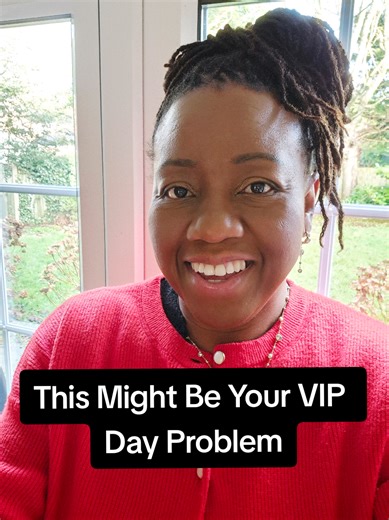 This Might Be Your VIP Day Problem